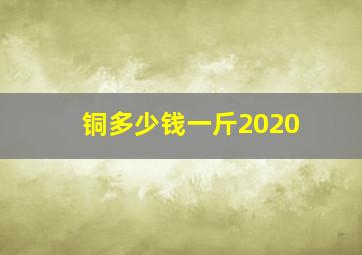 铜多少钱一斤2020